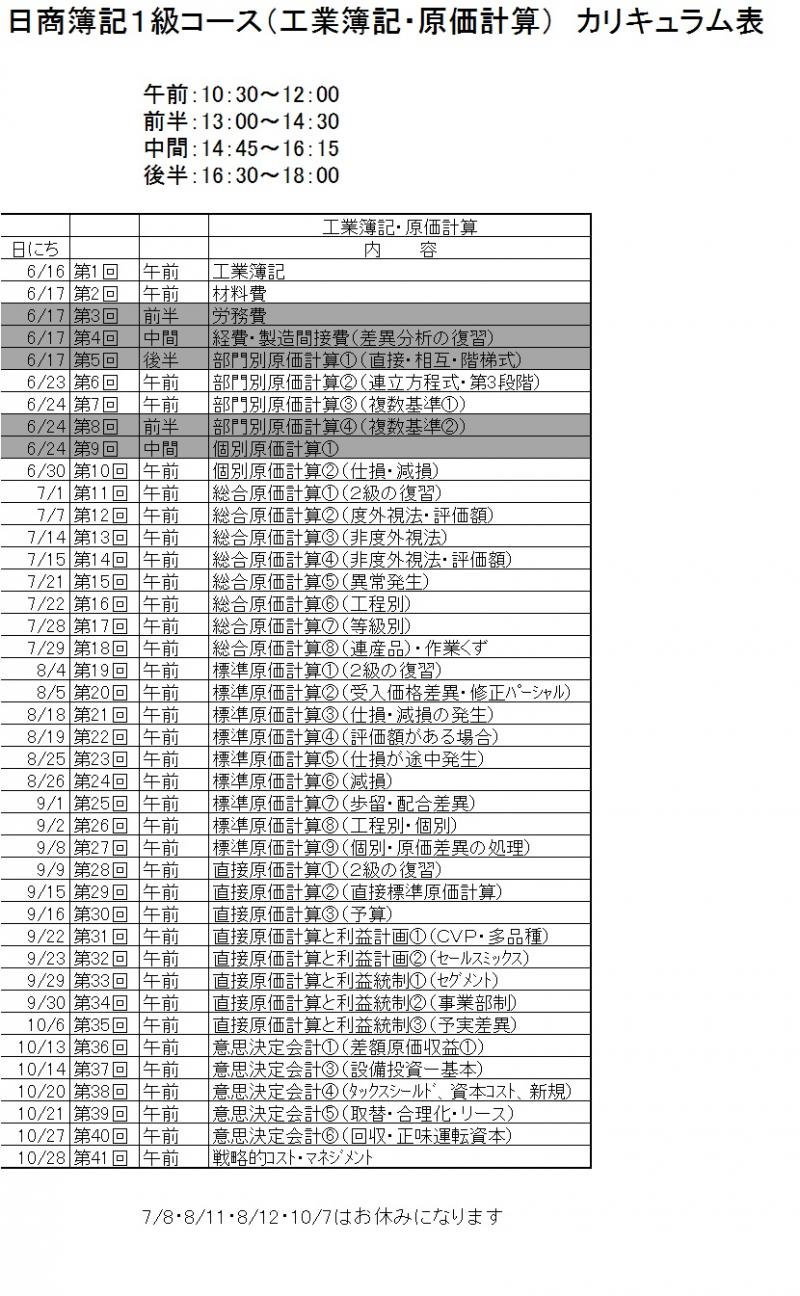 日商簿記１級コース（工業簿記・原価計算） カリキュラム表

午前：10：30～12：00
前半：13：00～14：30
中間：14：45～16：15
後半：16：30～18：00

| | | | 工業簿記・原価計算 |
|---|---|---|---|
| 日にち | | | 内　容 |
| 6/16 | 第1回 | 午前 | 工業簿記 |
| 6/17 | 第2回 | 午前 | 材料費 |
| 6/17 | 第3回 | 前半 | 労務費 |
| 6/17 | 第4回 | 中間 | 経費・製造間接費（差異分析の復習） |
| 6/17 | 第5回 | 後半 | 部門別原価計算①（直接・相互・階梯式） |
| 6/23 | 第6回 | 午前 | 部門別原価計算②（連立方程式・第3段階） |
| 6/24 | 第7回 | 午前 | 部門別原価計算③（複数基準①） |
| 6/24 | 第8回 | 前半 | 部門別原価計算④（複数基準②） |
| 6/24 | 第9回 | 中間 | 個別原価計算① |
| 6/30 | 第10回 | 午前 | 個別原価計算②（仕損・減損） |
| 7/1 | 第11回 | 午前 | 総合原価計算①（2級の復習） |
| 7/7 | 第12回 | 午前 | 総合原価計算②（度外視法・評価額） |
| 7/14 | 第13回 | 午前 | 総合原価計算③（非度外視法） |
| 7/15 | 第14回 | 午前 | 総合原価計算④（非度外視法・評価額） |
| 7/21 | 第15回 | 午前 | 総合原価計算⑤（異常発生） |
| 7/22 | 第16回 | 午前 | 総合原価計算⑥（工程別） |
| 7/28 | 第17回 | 午前 | 総合原価計算⑦（等級別） |
| 7/29 | 第18回 | 午前 | 総合原価計算⑧（連産品）・作業くず |
| 8/4 | 第19回 | 午前 | 標準原価計算①（2級の復習） |
| 8/5 | 第20回 | 午前 | 標準原価計算②（受入価格差異・修正パーシャル） |
| 8/18 | 第21回 | 午前 | 標準原価計算③（仕損・減損の発生） |
| 8/19 | 第22回 | 午前 | 標準原価計算④（評価額がある場合） |
| 8/25 | 第23回 | 午前 | 標準原価計算⑤（仕損が途中発生） |
| 8/26 | 第24回 | 午前 | 標準原価計算⑥（減損） |
| 9/1 | 第25回 | 午前 | 標準原価計算⑦（歩留・配合差異） |
| 9/2 | 第26回 | 午前 | 標準原価計算⑧（工程別・個別） |
| 9/8 | 第27回 | 午前 | 標準原価計算⑨（個別・原価差異の処理） |
| 9/9 | 第28回 | 午前 | 直接原価計算①（2級の復習） |
| 9/15 | 第29回 | 午前 | 直接原価計算②（直接標準原価計算） |
| 9/16 | 第30回 | 午前 | 直接原価計算③（予算） |
| 9/22 | 第31回 | 午前 | 直接原価計算と利益計画①（CVP・多品種） |
| 9/23 | 第32回 | 午前 | 直接原価計算と利益計画②（セールスミックス） |
| 9/29 | 第33回 | 午前 | 直接原価計算と利益統制①（セグメント） |
| 9/30 | 第34回 | 午前 | 直接原価計算と利益統制②（事業部制） |
| 10/6 | 第35回 | 午前 | 直接原価計算と利益統制③（予実差異） |
| 10/13 | 第36回 | 午前 | 意思決定会計①（差額原価収益①） |
| 10/14 | 第37回 | 午前 | 意思決定会計③（設備投資ー基本） |
| 10/20 | 第38回 | 午前 | 意思決定会計④（タックスシールド、資本コスト、新規） |
| 10/21 | 第39回 | 午前 | 意思決定会計⑤（取替・合理化・リース） |
| 10/27 | 第40回 | 午前 | 意思決定会計⑥（回収・正味運転資本） |
| 10/28 | 第41回 | 午前 | 戦略的コスト・マネジメント |

7/8・8/11・8/12・10/7はお休みになります